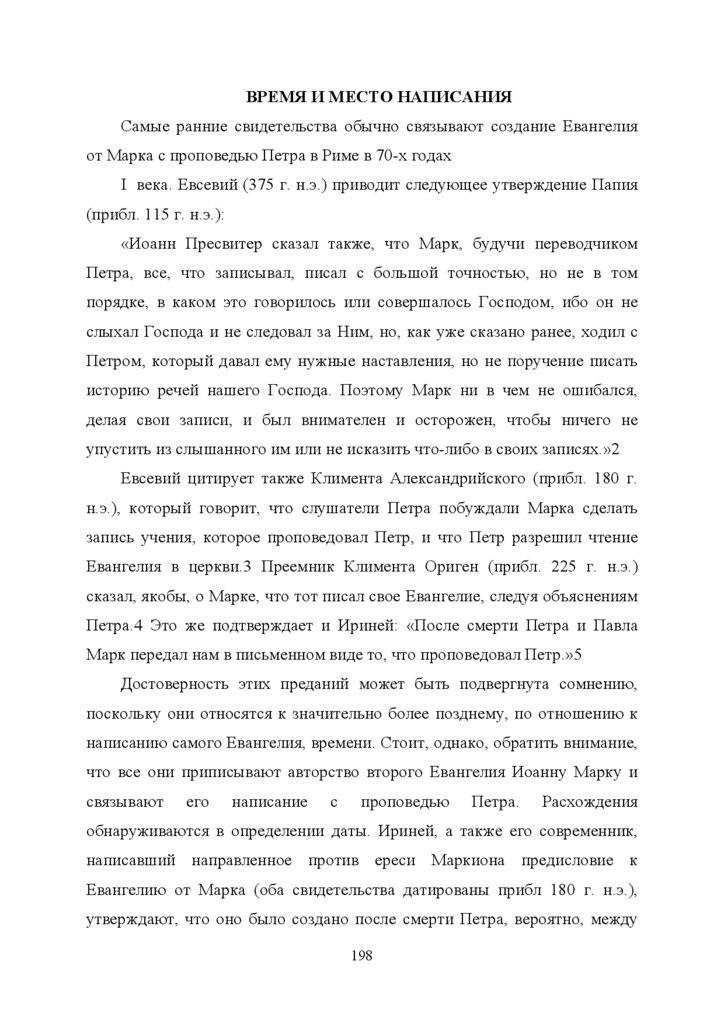 ВРЕМЯ И МЕСТО НАПИСАНИЯ

Самые ранние свидетельства обычно связывают создание Евангелия от Марка с проповедью Петра в Риме в 70-х годах

I века. Евсевий (375 г. н.э.) приводит следующее утверждение Папия (прибл. 115 г. н.э.):

«Иоанн Пресвитер сказал также, что Марк, будучи переводчиком Петра, все, что записывал, писал с большой точностью, но не в том порядке, в каком это говорилось или совершалось Господом, ибо он не слыхал Господа и не следовал за Ним, но, как уже сказано ранее, ходил с Петром, который давал ему нужные наставления, но не поручение писать историю речей нашего Господа. Поэтому Марк ни в чем не ошибался, делая свои записи, и был внимателен и осторожен, чтобы ничего не упустить из слышанного им или не исказить что-либо в своих записях.»2

Евсевий цитирует также Климента Александрийского (прибл. 180 г. н.э.), который говорит, что слушатели Петра побуждали Марка сделать запись учения, которое проповедовал Петр, и что Петр разрешил чтение Евангелия в церкви.3 Преемник Климента Ориген (прибл. 225 г. н.э.) сказал, якобы, о Марке, что тот писал свое Евангелие, следуя объяснениям Петра.4 Это же подтверждает и Ириней: «После смерти Петра и Павла Марк передал нам в письменном виде то, что проповедовал Петр.»5

Достоверность этих преданий может быть подвергнута сомнению, поскольку они относятся к значительно более позднему, по отношению к написанию самого Евангелия, времени. Стоит, однако, обратить внимание, что все они приписывают авторство второго Евангелия Иоанну Марку и связывают его написание с проповедью Петра. Расхождения обнаруживаются в определении даты. Ириней, а также его современник, написавший направленное против ереси Маркиона предисловие к Евангелию от Марка (оба свидетельства датированы прибл 180 г. н.э.), утверждают, что оно было создано после смерти Петра, вероятно, между

198